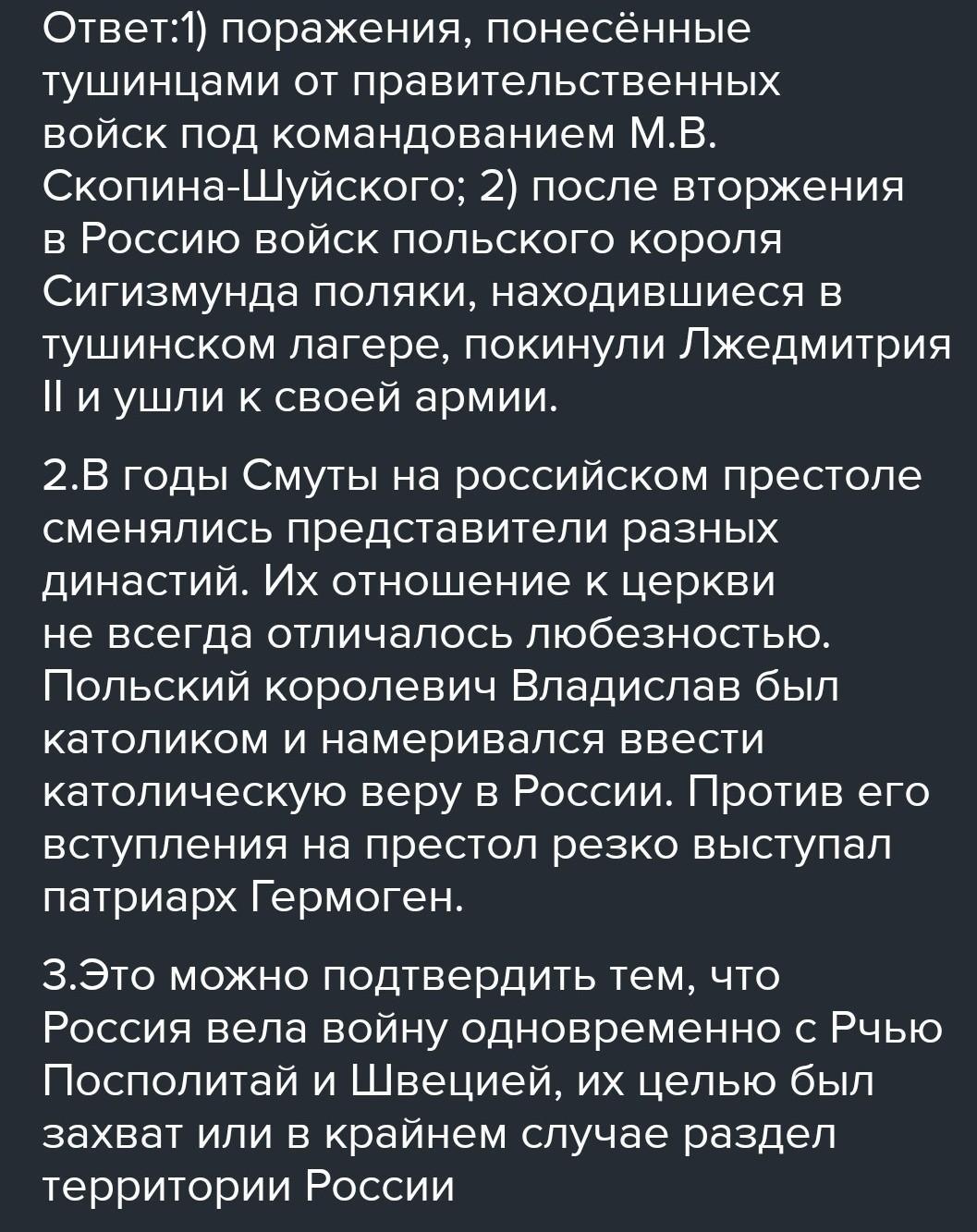 Ответ:1) поражения, понесённые тушинцами от правительственных войск под командованием М.В. Скопина-Шуйского; 2) после вторжения в Россию войск польского короля Сигизмунда поляки, находившиеся в тушинском лагере, покинули Лжедмитрия II и ушли к своей армии.

2.В годы Смуты на российском престоле сменялись представители разных династий. Их отношение к церкви не всегда отличалось любезностью. Польский королевич Владислав был католиком и намеривался ввести католическую веру в России. Против его вступления на престол резко выступал патриарх Гермоген.

3.Это можно подтвердить тем, что Россия вела войну одновременно с Рчью Посполитай и Швецией, их целью был захват или в крайнем случае раздел территории России